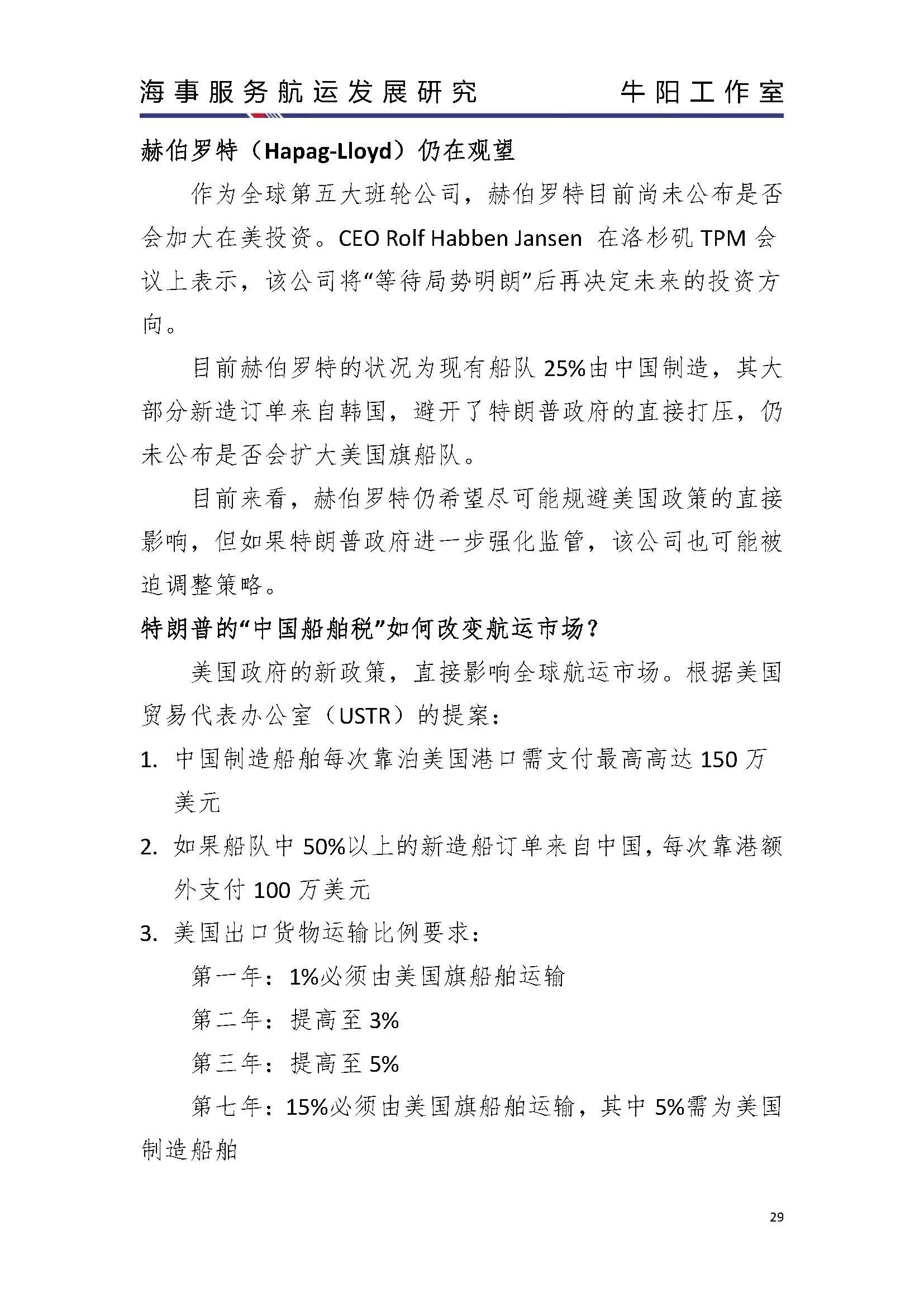 海事服务航运发展研究　牛阳工作室

赫伯罗特（Hapag-Lloyd）仍在观望

作为全球第五大班轮公司，赫伯罗特目前尚未公布是否会加大在美投资。CEO Rolf Habben Jansen 在洛杉矶 TPM 会议上表示，该公司将“等待局势明朗”后再决定未来的投资方向。

目前赫伯罗特的状况为现有船队 25%由中国制造，其大部分新造订单来自韩国，避开了特朗普政府的直接打压，仍未公布是否会扩大美国旗船队。

目前来看，赫伯罗特仍希望尽可能规避美国政策的直接影响，但如果特朗普政府进一步强化监管，该公司也可能被迫调整策略。

特朗普的“中国船舶税”如何改变航运市场？

美国政府的新政策，直接影响全球航运市场。根据美国贸易代表办公室（USTR）的提案：

1. 中国制造船舶每次靠泊美国港口需支付最高高达 150 万美元
2. 如果船队中 50%以上的新造船订单来自中国，每次靠港额外支付 100 万美元
3. 美国出口货物运输比例要求：

第一年：1%必须由美国旗船舶运输

第二年：提高至 3%

第三年：提高至 5%

第七年：15%必须由美国旗船舶运输，其中 5%需为美国制造船舶

29